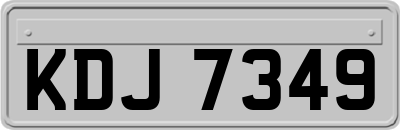 KDJ 7349